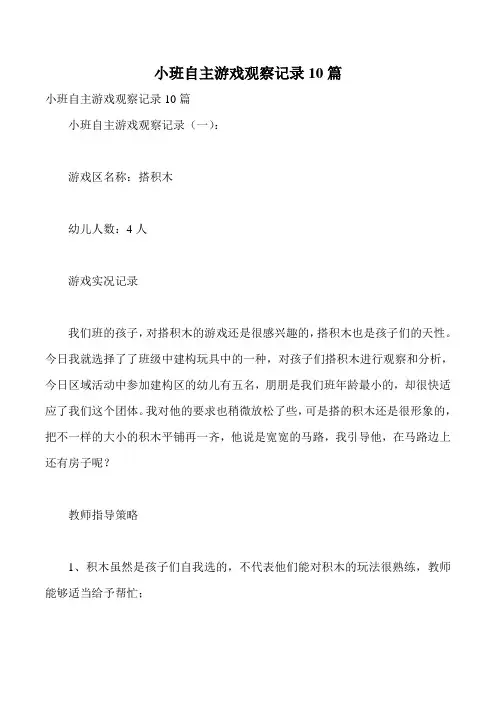 小班自主游戏观察记录 10 篇

小班自主游戏观察记录 10 篇

小班自主游戏观察记录（一）：

游戏区名称：搭积木

幼儿人数：4 人

游戏实况记录

我们班的孩子，对搭积木的游戏还是很感兴趣的，搭积木也是孩子们的天性。今日我就选择了了班级中建构玩具中的一种，对孩子们搭积木进行观察和分析，今日区域活动中参加建构区的幼儿有五名，朋朋是我们班年龄最小的，却很快适应了我们这个团体。我对他的要求也稍微放松了些，可是搭的积木还是很形象的，把不一样的大小的积木平铺再一齐，他说是宽宽的马路，我引导他，在马路边上还有房子呢？

教师指导策略

1、积木虽然是孩子们自我选的，不代表他们能对积木的玩法很熟练，教师能够适当给予帮忙；